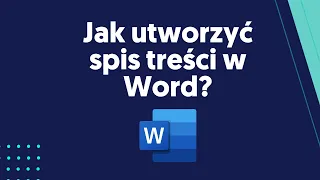 Jak utworzyć spis treści w Word?

W